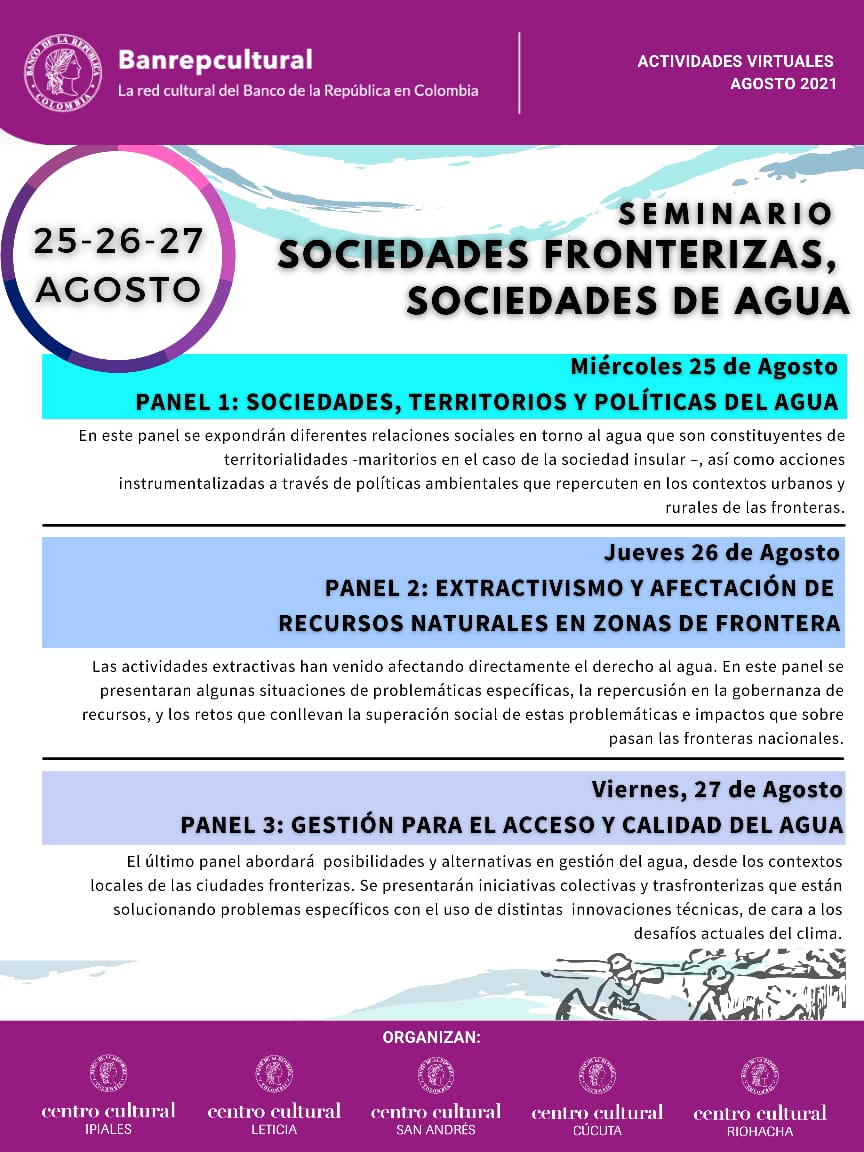 BANCO DE LA REPÚBLICA COLOMBIA

Banrepcultural
La red cultural del Banco de la República en Colombia

ACTIVIDADES VIRTUALES
AGOSTO 2021

25-26-27
AGOSTO

SEMINARIO
SOCIEDADES FRONTERIZAS, SOCIEDADES DE AGUA

Miércoles 25 de Agosto
PANEL 1: SOCIEDADES, TERRITORIOS Y POLÍTICAS DEL AGUA

En este panel se expondrán diferentes relaciones sociales en torno al agua que son constituyentes de territorialidades -maritorios en el caso de la sociedad insular –, así como acciones instrumentalizadas a través de políticas ambientales que repercuten en los contextos urbanos y rurales de las fronteras.

Jueves 26 de Agosto
PANEL 2: EXTRACTIVISMO Y AFECTACIÓN DE RECURSOS NATURALES EN ZONAS DE FRONTERA

Las actividades extractivas han venido afectando directamente el derecho al agua. En este panel se presentaran algunas situaciones de problemáticas específicas, la repercusión en la gobernanza de recursos, y los retos que conllevan la superación social de estas problemáticas e impactos que sobre pasan las fronteras nacionales.

Viernes, 27 de Agosto
PANEL 3: GESTIÓN PARA EL ACCESO Y CALIDAD DEL AGUA

El último panel abordará posibilidades y alternativas en gestión del agua, desde los contextos locales de las ciudades fronterizas. Se presentarán iniciativas colectivas y trasfronterizas que están solucionando problemas específicos con el uso de distintas innovaciones técnicas, de cara a los desafíos actuales del clima.

ORGANIZAN:

centro cultural
IPIALES

centro cultural
LETICIA

centro cultural
SAN ANDRÉS

centro cultural
CÚCUTA

centro cultural
RIOHACHA